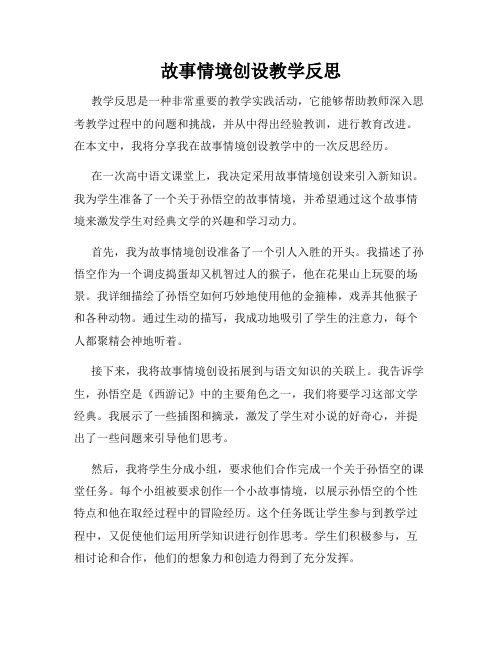 故事情境创设教学反思

教学反思是一种非常重要的教学实践活动，它能够帮助教师深入思考教学过程中的问题和挑战，并从中得出经验教训，进行教育改进。在本文中，我将分享我在故事情境创设教学中的一次反思经历。

在一次高中语文课堂上，我决定采用故事情境创设来引入新知识。我为学生准备了一个关于孙悟空的故事情境，并希望通过这个故事情境来激发学生对经典文学的兴趣和学习动力。

首先，我为故事情境创设准备了一个引人入胜的开头。我描述了孙悟空作为一个调皮捣蛋却又机智过人的猴子，他在花果山上玩耍的场景。我详细描绘了孙悟空如何巧妙地使用他的金箍棒，戏弄其他猴子和各种动物。通过生动的描写，我成功地吸引了学生的注意力，每个人都聚精会神地听着。

接下来，我将故事情境创设拓展到与语文知识的关联上。我告诉学生，孙悟空是《西游记》中的主要角色之一，我们将要学习这部文学经典。我展示了一些插图和摘录，激发了学生对小说的好奇心，并提出了一些问题来引导他们思考。

然后，我将学生分成小组，要求他们合作完成一个关于孙悟空的课堂任务。每个小组被要求创作一个小故事情境，以展示孙悟空的个性特点和他在取经过程中的冒险经历。这个任务既让学生参与到教学过程中，又促使他们运用所学知识进行创作思考。学生们积极参与，互相讨论和合作，他们的想象力和创造力得到了充分发挥。